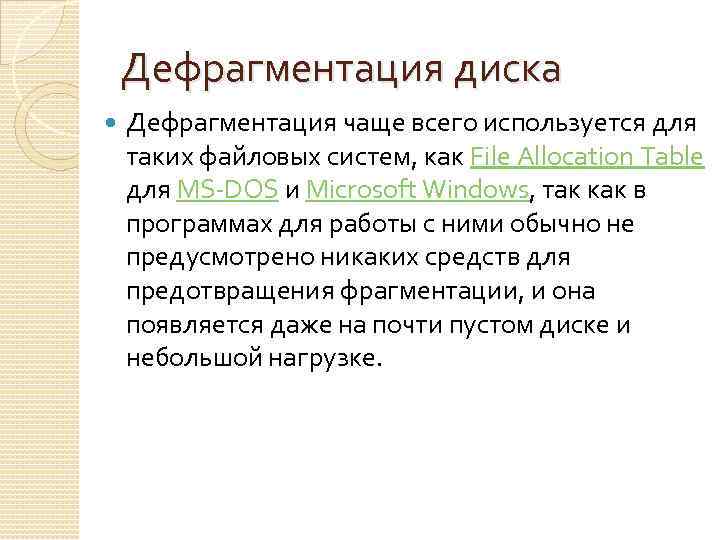 Дефрагментация диска

Дефрагментация чаще всего используется для таких файловых систем, как File Allocation Table для MS-DOS и Microsoft Windows, так как в программах для работы с ними обычно не предусмотрено никаких средств для предотвращения фрагментации, и она появляется даже на почти пустом диске и небольшой нагрузке.